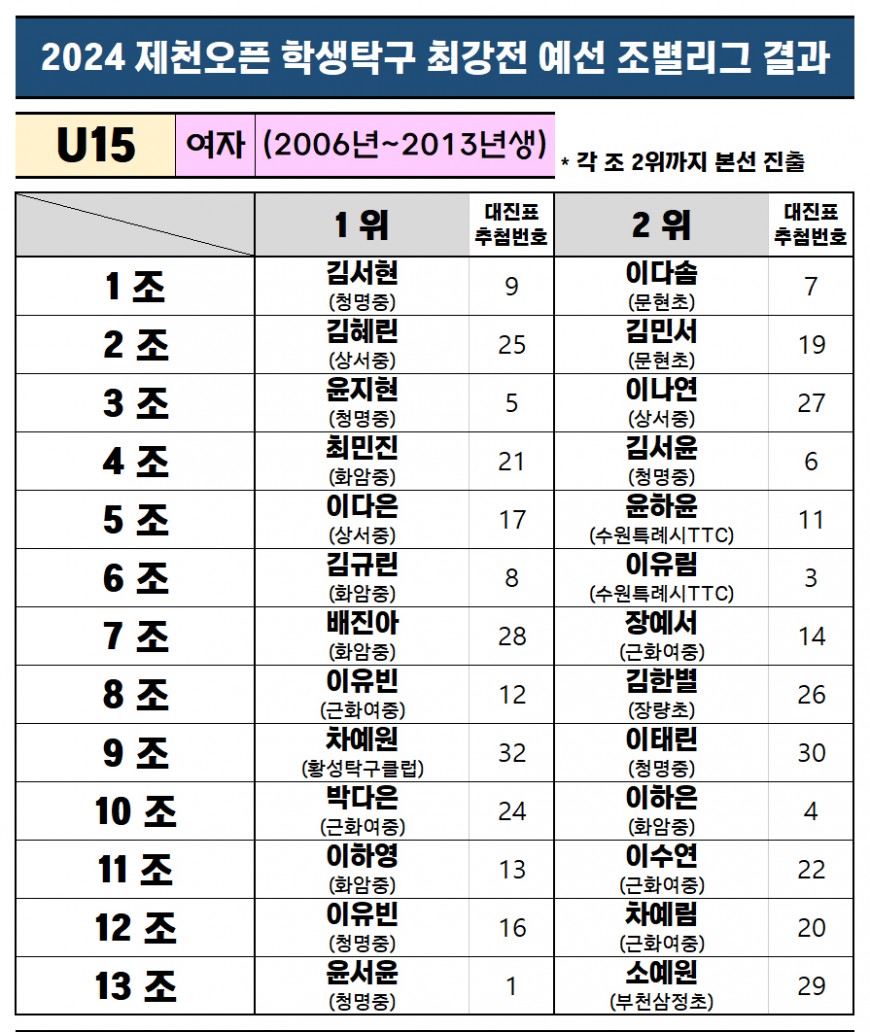 2024 제천오픈 학생탁구 최강전 예선 조별리그 결과

U15 여자 (2006년~2013년생)

* 각 조 2위까지 본선 진출

|  | 1 위 | 대진표 추첨번호 | 2 위 | 대진표 추첨번호 |
|---|---|---|---|---|
| 1 조 | 김서현 (청명중) | 9 | 이다솜 (문현초) | 7 |
| 2 조 | 김혜린 (상서중) | 25 | 김민서 (문현초) | 19 |
| 3 조 | 윤지현 (청명중) | 5 | 이나연 (상서중) | 27 |
| 4 조 | 최민진 (화암중) | 21 | 김서윤 (청명중) | 6 |
| 5 조 | 이다은 (상서중) | 17 | 윤하윤 (수원특례시TTC) | 11 |
| 6 조 | 김규린 (화암중) | 8 | 이유림 (수원특례시TTC) | 3 |
| 7 조 | 배진아 (화암중) | 28 | 장예서 (근화여중) | 14 |
| 8 조 | 이유빈 (근화여중) | 12 | 김한별 (장량초) | 26 |
| 9 조 | 차예원 (황성탁구클럽) | 32 | 이태린 (청명중) | 30 |
| 10 조 | 박다은 (근화여중) | 24 | 이하은 (화암중) | 4 |
| 11 조 | 이하영 (화암중) | 13 | 이수연 (근화여중) | 22 |
| 12 조 | 이유빈 (청명중) | 16 | 차예림 (근화여중) | 20 |
| 13 조 | 윤서윤 (청명중) | 1 | 소예원 (부천삼정초) | 29 |